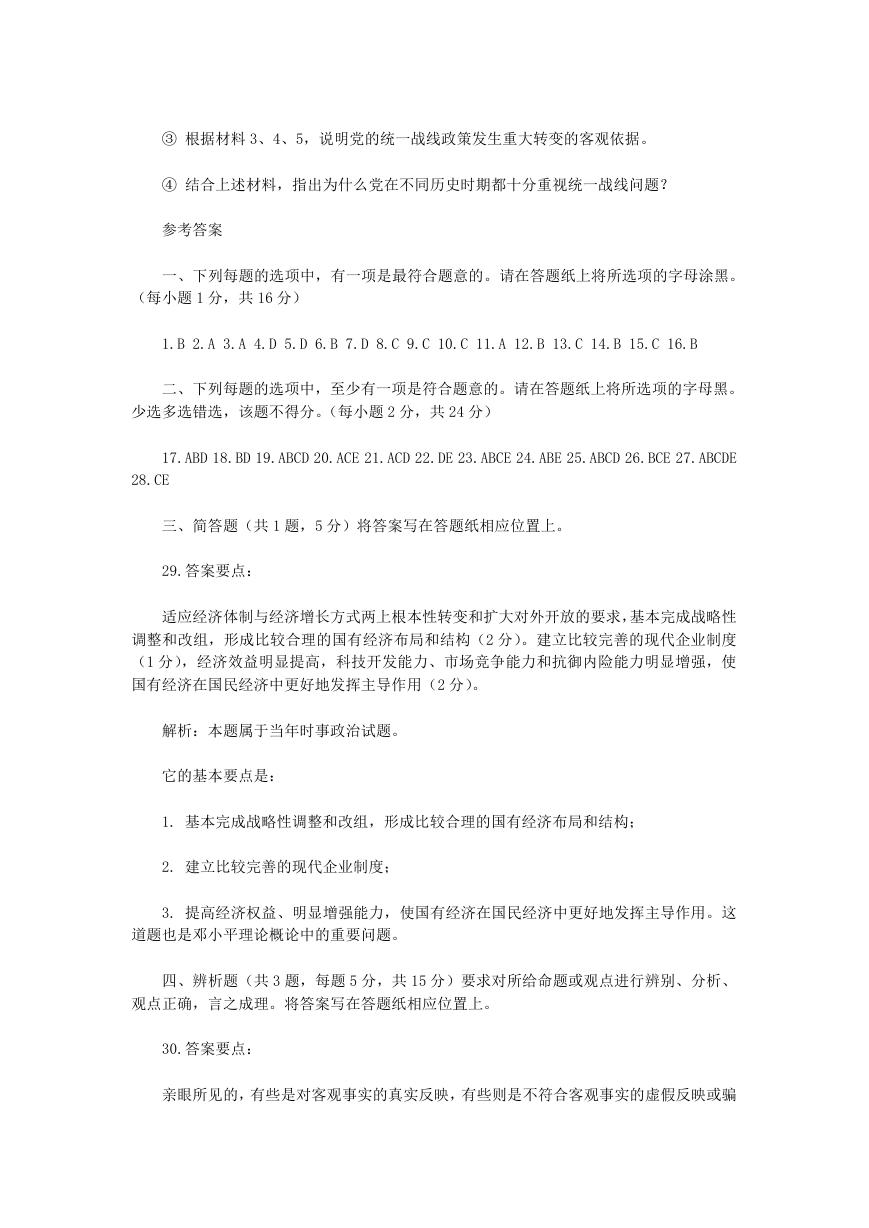 ③ 根据材料 3、4、5，说明党的统一战线政策发生重大转变的客观依据。

④ 结合上述材料，指出为什么党在不同历史时期都十分重视统一战线问题？

参考答案

一、下列每题的选项中，有一项是最符合题意的。请在答题纸上将所选项的字母涂黑。（每小题 1 分，共 16 分）

1.B 2.A 3.A 4.D 5.D 6.B 7.D 8.C 9.C 10.C 11.A 12.B 13.C 14.B 15.C 16.B

二、下列每题的选项中，至少有一项是符合题意的。请在答题纸上将所选项的字母黑。少选多选错选，该题不得分。（每小题 2 分，共 24 分）

17.ABD 18.BD 19.ABCD 20.ACE 21.ACD 22.DE 23.ABCE 24.ABE 25.ABCD 26.BCE 27.ABCDE 28.CE

三、简答题（共 1 题，5 分）将答案写在答题纸相应位置上。

29.答案要点：

适应经济体制与经济增长方式两上根本性转变和扩大对外开放的要求，基本完成战略性调整和改组，形成比较合理的国有经济布局和结构（2 分）。建立比较完善的现代企业制度（1 分），经济效益明显提高，科技开发能力、市场竞争能力和抗御内险能力明显增强，使国有经济在国民经济中更好地发挥主导作用（2 分）。

解析：本题属于当年时事政治试题。

它的基本要点是：

1. 基本完成战略性调整和改组，形成比较合理的国有经济布局和结构；

2. 建立比较完善的现代企业制度；

3. 提高经济权益、明显增强能力，使国有经济在国民经济中更好地发挥主导作用。这道题也是邓小平理论概论中的重要问题。

四、辨析题（共 3 题，每题 5 分，共 15 分）要求对所给命题或观点进行辨别、分析、观点正确，言之成理。将答案写在答题纸相应位置上。

30.答案要点：

亲眼所见的，有些是对客观事实的真实反映，有些则是不符合客观事实的虚假反映或骗